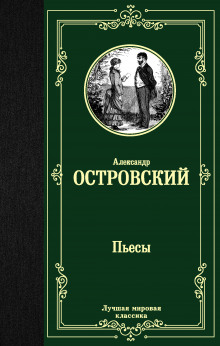 Александр
ОСТРОВСКИЙ

Пьесы

Лучшая мировая классика